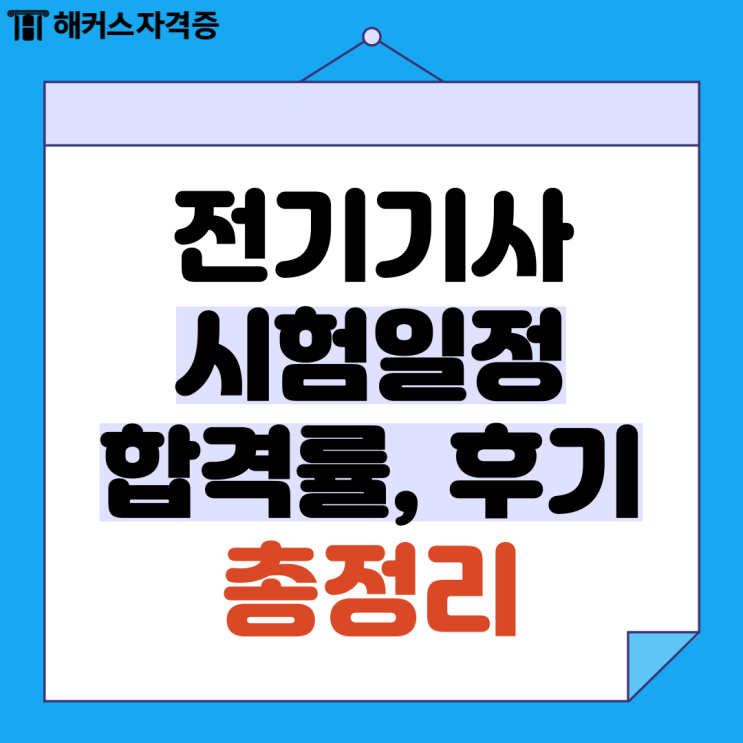 해커스자격증

전기기사
시험일정
합격률, 후기
총정리